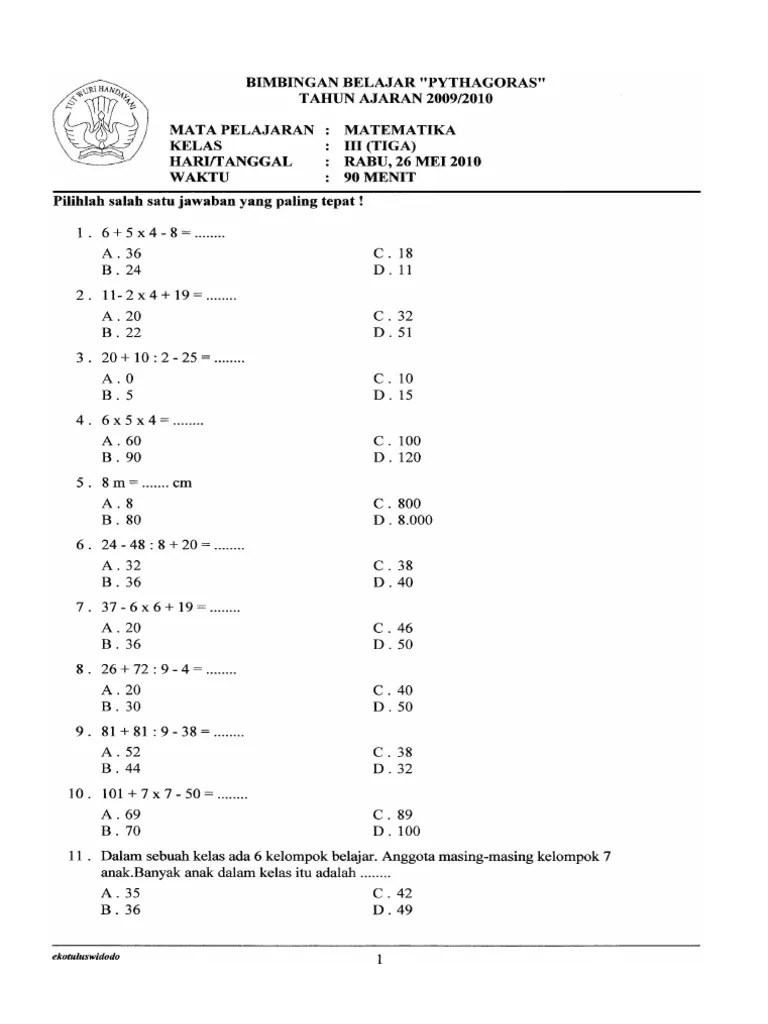 TUT WURI HANDAYANI

BIMBINGAN BELAJAR "PYTHAGORAS"
TAHUN AJARAN 2009/2010

MATA PELAJARAN : MATEMATIKA
KELAS : III (TIGA)
HARI/TANGGAL : RABU, 26 MEI 2010
WAKTU : 90 MENIT

Pilihlah salah satu jawaban yang paling tepat !

1 . 6 + 5 x 4 - 8 = ........
A . 36
B . 24
C . 18
D . 11

2 . 11- 2 x 4 + 19 = ........
A . 20
B . 22
C . 32
D . 51

3 . 20 + 10 : 2 - 25 = ........
A . 0
B . 5
C . 10
D . 15

4 . 6 x 5 x 4 = ........
A . 60
B . 90
C . 100
D . 120

5 . 8 m = ....... cm
A . 8
B . 80
C . 800
D . 8.000

6 . 24 - 48 : 8 + 20 = ........
A . 32
B . 36
C . 38
D . 40

7 . 37 - 6 x 6 + 19 = ........
A . 20
B . 36
C . 46
D . 50

8 . 26 + 72 : 9 - 4 = ........
A . 20
B . 30
C . 40
D . 50

9 . 81 + 81 : 9 - 38 = ........
A . 52
B . 44
C . 38
D . 32

10 . 101 + 7 x 7 - 50 = ........
A . 69
B . 70
C . 89
D . 100

11 . Dalam sebuah kelas ada 6 kelompok belajar. Anggota masing-masing kelompok 7 anak.Banyak anak dalam kelas itu adalah ........
A . 35
B . 36
C . 42
D . 49

ekotuluswidodo

1